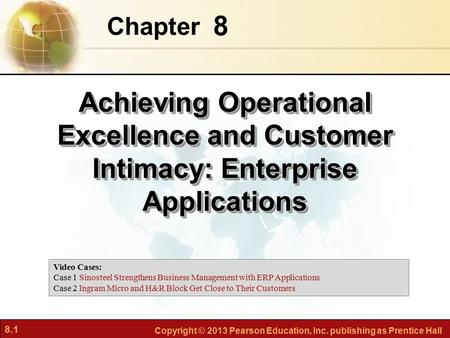 Chapter 8

Achieving Operational Excellence and Customer Intimacy: Enterprise Applications

Video Cases:
Case 1 Sinosteel Strengthens Business Management with ERP Applications
Case 2 Ingram Micro and H&R Block Get Close to Their Customers

8.1

Copyright © 2013 Pearson Education, Inc. publishing as Prentice Hall